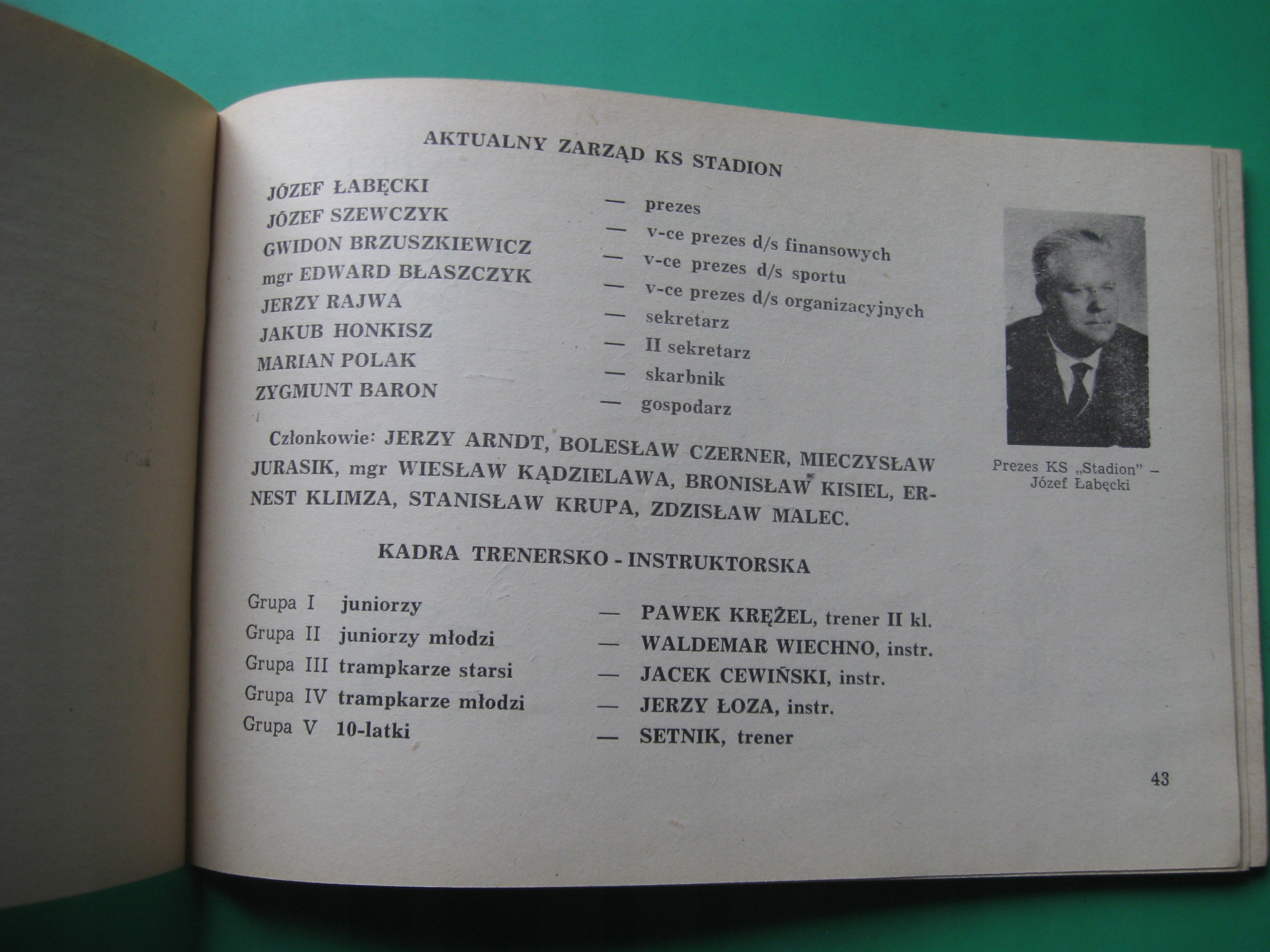 AKTUALNY ZARZĄD KS STADION

JÓZEF ŁABĘCKI — prezes
JÓZEF SZEWCZYK — v-ce prezes d/s finansowych
GWIDON BRZUSZKIEWICZ — v-ce prezes d/s sportu
mgr EDWARD BŁASZCZYK — v-ce prezes d/s organizacyjnych
JERZY RAJWA — sekretarz
JAKUB HONKISZ — II sekretarz
MARIAN POLAK — skarbnik
ZYGMUNT BARON — gospodarz

Członkowie: JERZY ARNDT, BOLESŁAW CZERNER, MIECZYSŁAW JURASIK, mgr WIESŁAW KĄDZIELAWA, BRONISŁAW KISIEL, ERNEST KLIMZA, STANISŁAW KRUPA, ZDZISŁAW MALEC.

Prezes KS „Stadion" – Józef Łabęcki

KADRA TRENERSKO - INSTRUKTORSKA

Grupa I juniorzy — PAWEK KRĘŻEL, trener II kl.
Grupa II juniorzy młodzi — WALDEMAR WIECHNO, instr.
Grupa III trampkarze starsi — JACEK CEWIŃSKI, instr.
Grupa IV trampkarze młodzi — JERZY ŁOZA, instr.
Grupa V 10-latki — SETNIK, trener

43